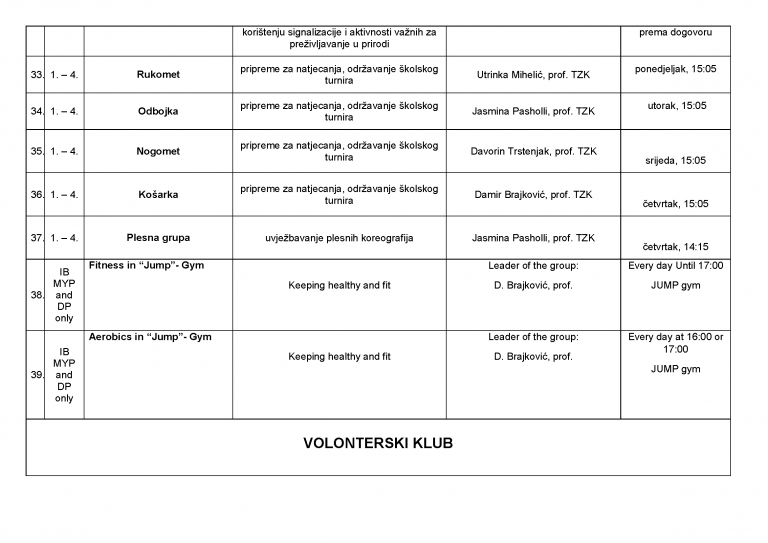 |  |  |  | korištenju signalizacije i aktivnosti važnih za preživljavanje u prirodi |  | prema dogovoru |
|---|---|---|---|---|---|
| 33. | 1. – 4. | **Rukomet** | pripreme za natjecanja, održavanje školskog turnira | Utrinka Mihelić, prof. TZK | ponedjeljak, 15:05 |
| 34. | 1. – 4. | **Odbojka** | pripreme za natjecanja, održavanje školskog turnira | Jasmina Pasholli, prof. TZK | utorak, 15:05 |
| 35. | 1. – 4. | **Nogomet** | pripreme za natjecanja, održavanje školskog turnira | Davorin Trstenjak, prof. TZK | srijeda, 15:05 |
| 36. | 1. – 4. | **Košarka** | pripreme za natjecanja, održavanje školskog turnira | Damir Brajković, prof. TZK | četvrtak, 15:05 |
| 37. | 1. – 4. | **Plesna grupa** | uvježbavanje plesnih koreografija | Jasmina Pasholli, prof. TZK | četvrtak, 14:15 |
| 38. | IB MYP and DP only | **Fitness in "Jump"- Gym** | Keeping healthy and fit | Leader of the group: D. Brajković, prof. | Every day Until 17:00 JUMP gym |
| 39. | IB MYP and DP only | **Aerobics in "Jump"- Gym** | Keeping healthy and fit | Leader of the group: D. Brajković, prof. | Every day at 16:00 or 17:00 JUMP gym |

**VOLONTERSKI KLUB**